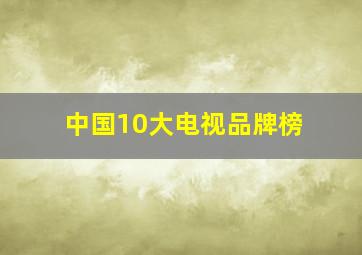 中国10大电视品牌榜